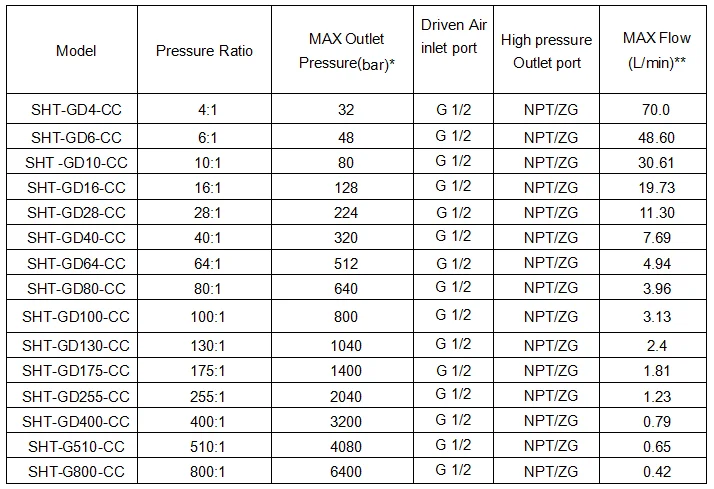 | Model | Pressure Ratio | MAX Outlet Pressure(bar)* | Driven Air inlet port | High pressure Outlet port | MAX Flow (L/min)** |
|---|---|---|---|---|---|
| SHT-GD4-CC | 4:1 | 32 | G 1/2 | NPT/ZG | 70.0 |
| SHT-GD6-CC | 6:1 | 48 | G 1/2 | NPT/ZG | 48.60 |
| SHT -GD10-CC | 10:1 | 80 | G 1/2 | NPT/ZG | 30.61 |
| SHT-GD16-CC | 16:1 | 128 | G 1/2 | NPT/ZG | 19.73 |
| SHT-GD28-CC | 28:1 | 224 | G 1/2 | NPT/ZG | 11.30 |
| SHT-GD40-CC | 40:1 | 320 | G 1/2 | NPT/ZG | 7.69 |
| SHT-GD64-CC | 64:1 | 512 | G 1/2 | NPT/ZG | 4.94 |
| SHT-GD80-CC | 80:1 | 640 | G 1/2 | NPT/ZG | 3.96 |
| SHT-GD100-CC | 100:1 | 800 | G 1/2 | NPT/ZG | 3.13 |
| SHT-GD130-CC | 130:1 | 1040 | G 1/2 | NPT/ZG | 2.4 |
| SHT-GD175-CC | 175:1 | 1400 | G 1/2 | NPT/ZG | 1.81 |
| SHT-GD255-CC | 255:1 | 2040 | G 1/2 | NPT/ZG | 1.23 |
| SHT-GD400-CC | 400:1 | 3200 | G 1/2 | NPT/ZG | 0.79 |
| SHT-G510-CC | 510:1 | 4080 | G 1/2 | NPT/ZG | 0.65 |
| SHT-G800-CC | 800:1 | 6400 | G 1/2 | NPT/ZG | 0.42 |